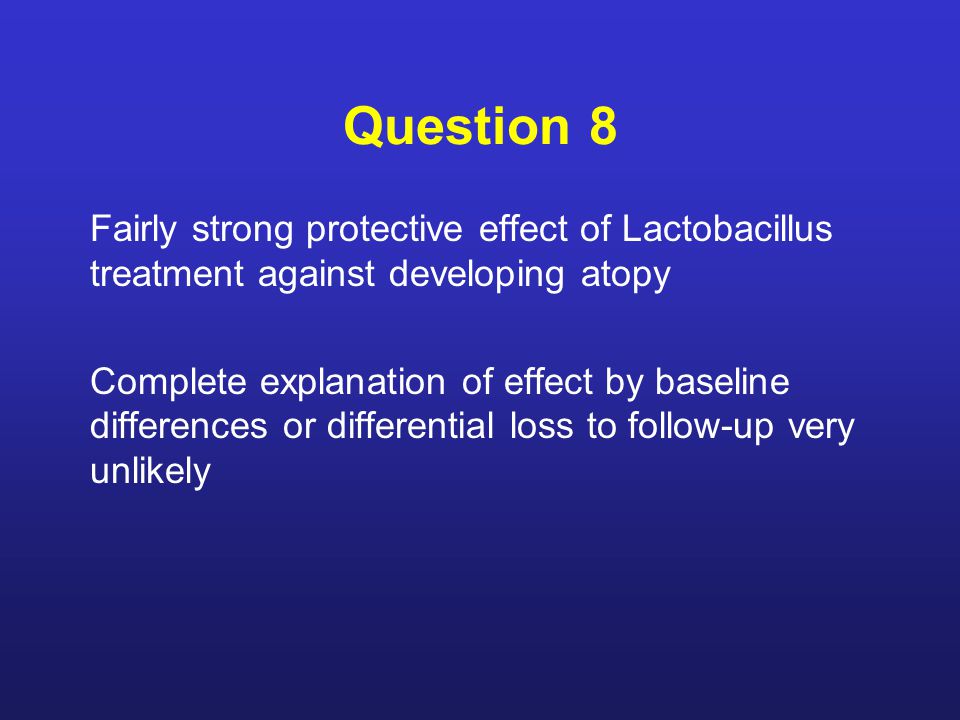 Question 8

Fairly strong protective effect of Lactobacillus treatment against developing atopy

Complete explanation of effect by baseline differences or differential loss to follow-up very unlikely